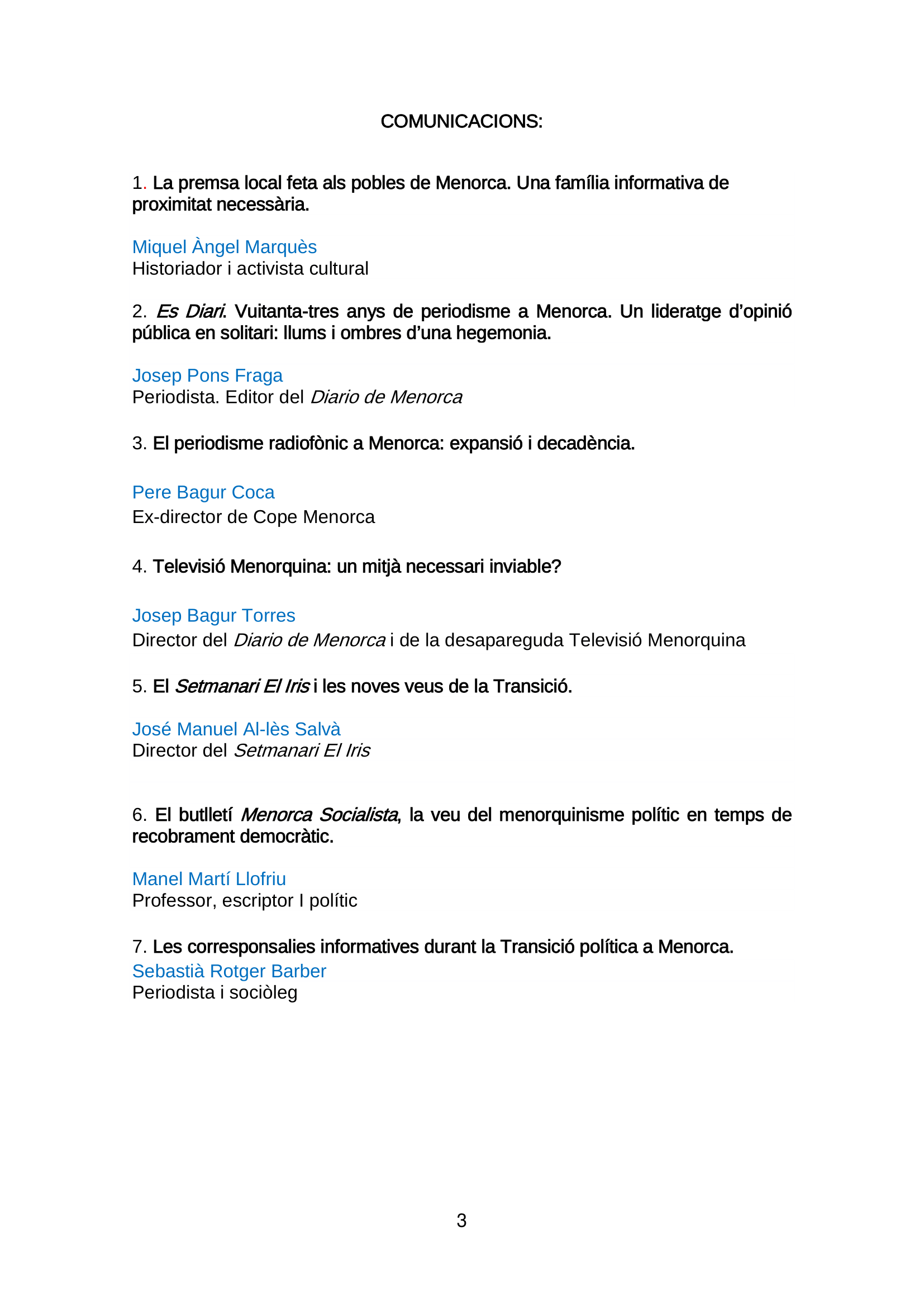 COMUNICACIONS:

1. La premsa local feta als pobles de Menorca. Una família informativa de proximitat necessària.

Miquel Àngel Marquès
Historiador i activista cultural

2. Es Diari. Vuitanta-tres anys de periodisme a Menorca. Un lideratge d'opinió pública en solitari: llums i ombres d'una hegemonia.

Josep Pons Fraga
Periodista. Editor del Diario de Menorca

3. El periodisme radiofònic a Menorca: expansió i decadència.

Pere Bagur Coca
Ex-director de Cope Menorca

4. Televisió Menorquina: un mitjà necessari inviable?

Josep Bagur Torres
Director del Diario de Menorca i de la desapareguda Televisió Menorquina

5. El Setmanari El Iris i les noves veus de la Transició.

José Manuel Al-lès Salvà
Director del Setmanari El Iris

6. El butlletí Menorca Socialista, la veu del menorquinisme polític en temps de recobrament democràtic.

Manel Martí Llofriu
Professor, escriptor I polític

7. Les corresponsalies informatives durant la Transició política a Menorca.
Sebastià Rotger Barber
Periodista i sociòleg

3